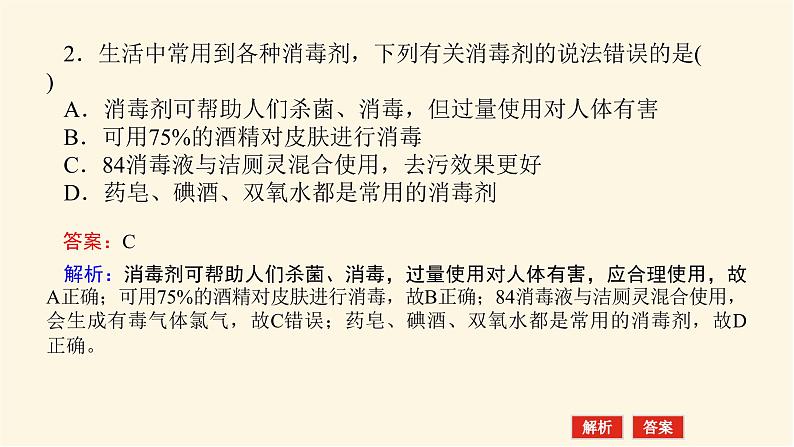 2．生活中常用到各种消毒剂，下列有关消毒剂的说法错误的是(　　)

A．消毒剂可帮助人们杀菌、消毒，但过量使用对人体有害

B．可用75%的酒精对皮肤进行消毒

C．84消毒液与洁厕灵混合使用，去污效果更好

D．药皂、碘酒、双氧水都是常用的消毒剂

答案：C

解析：消毒剂可帮助人们杀菌、消毒，过量使用对人体有害，应合理使用，故A正确；可用75%的酒精对皮肤进行消毒，故B正确；84消毒液与洁厕灵混合使用，会生成有毒气体氯气，故C错误；药皂、碘酒、双氧水都是常用的消毒剂，故D正确。

解析　答案